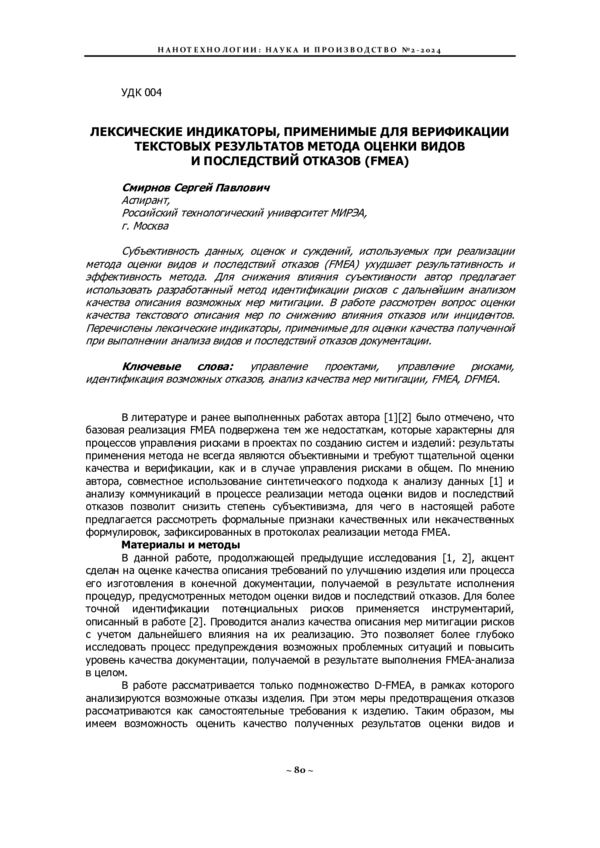 НАНОТЕХНОЛОГИИ: НАУКА И ПРОИЗВОДСТВО №2-2024

УДК 004

ЛЕКСИЧЕСКИЕ ИНДИКАТОРЫ, ПРИМЕНИМЫЕ ДЛЯ ВЕРИФИКАЦИИ ТЕКСТОВЫХ РЕЗУЛЬТАТОВ МЕТОДА ОЦЕНКИ ВИДОВ И ПОСЛЕДСТВИЙ ОТКАЗОВ (FMEA)

Смирнов Сергей Павлович
Аспирант,
Российский технологический университет МИРЭА,
г. Москва

Субъективность данных, оценок и суждений, используемых при реализации метода оценки видов и последствий отказов (FMEA) ухудшает результативность и эффективность метода. Для снижения влияния суъективности автор предлагает использовать разработанный метод идентификации рисков с дальнейшим анализом качества описания возможных мер митигации. В работе рассмотрен вопрос оценки качества текстового описания мер по снижению влияния отказов или инцидентов. Перечислены лексические индикаторы, применимые для оценки качества полученной при выполнении анализа видов и последствий отказов документации.

Ключевые слова: управление проектами, управление рисками, идентификация возможных отказов, анализ качества мер митигации, FMEA, DFMEA.

В литературе и ранее выполненных работах автора [1][2] было отмечено, что базовая реализация FMEA подвержена тем же недостаткам, которые характерны для процессов управления рисками в проектах по созданию систем и изделий: результаты применения метода не всегда являются объективными и требуют тщательной оценки качества и верификации, как и в случае управления рисками в общем. По мнению автора, совместное использование синтетического подхода к анализу данных [1] и анализу коммуникаций в процессе реализации метода оценки видов и последствий отказов позволит снизить степень субъективизма, для чего в настоящей работе предлагается рассмотреть формальные признаки качественных или некачественных формулировок, зафиксированных в протоколах реализации метода FMEA.

Материалы и методы

В данной работе, продолжающей предыдущие исследования [1, 2], акцент сделан на оценке качества описания требований по улучшению изделия или процесса его изготовления в конечной документации, получаемой в результате исполнения процедур, предусмотренных методом оценки видов и последствий отказов. Для более точной идентификации потенциальных рисков применяется инструментарий, описанный в работе [2]. Проводится анализ качества описания мер митигации рисков с учетом дальнейшего влияния на их реализацию. Это позволяет более глубоко исследовать процесс предупреждения возможных проблемных ситуаций и повысить уровень качества документации, получаемой в результате выполнения FMEA-анализа в целом.

В работе рассматривается только подмножество D-FMEA, в рамках которого анализируются возможные отказы изделия. При этом меры предотвращения отказов рассматриваются как самостоятельные требования к изделию. Таким образом, мы имеем возможность оценить качество полученных результатов оценки видов и

~ 80 ~